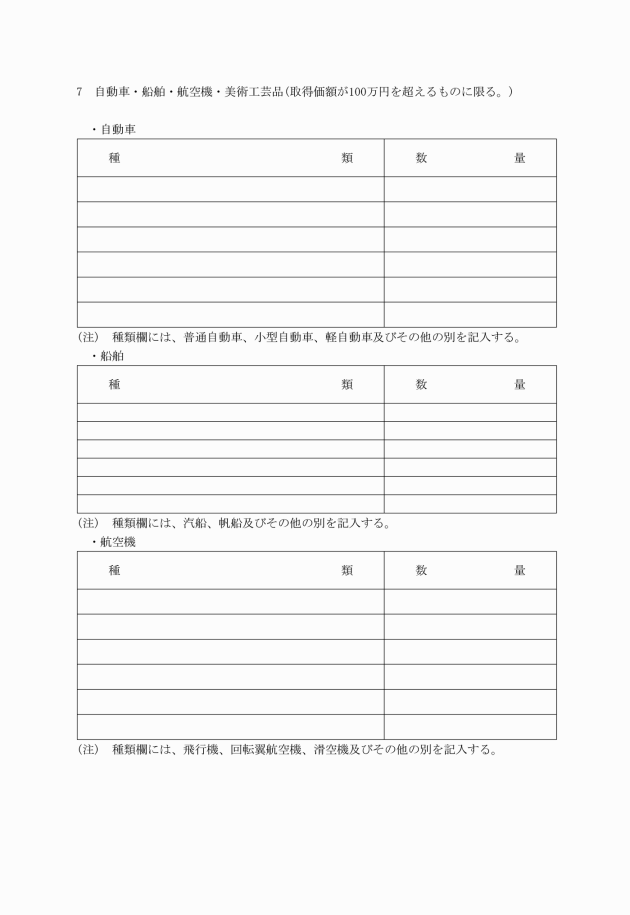 7　自動車・船舶・航空機・美術工芸品(取得価額が100万円を超えるものに限る。)

・自動車

| 種　　　　類 | 数　　　量 |
|---|---|
| | |
| | |
| | |
| | |
| | |
| | |

(注)　種類欄には、普通自動車、小型自動車、軽自動車及びその他の別を記入する。

・船舶

| 種　　　　類 | 数　　　量 |
|---|---|
| | |
| | |
| | |
| | |
| | |
| | |

(注)　種類欄には、汽船、帆船及びその他の別を記入する。

・航空機

| 種　　　　類 | 数　　　量 |
|---|---|
| | |
| | |
| | |
| | |
| | |
| | |

(注)　種類欄には、飛行機、回転翼航空機、滑空機及びその他の別を記入する。